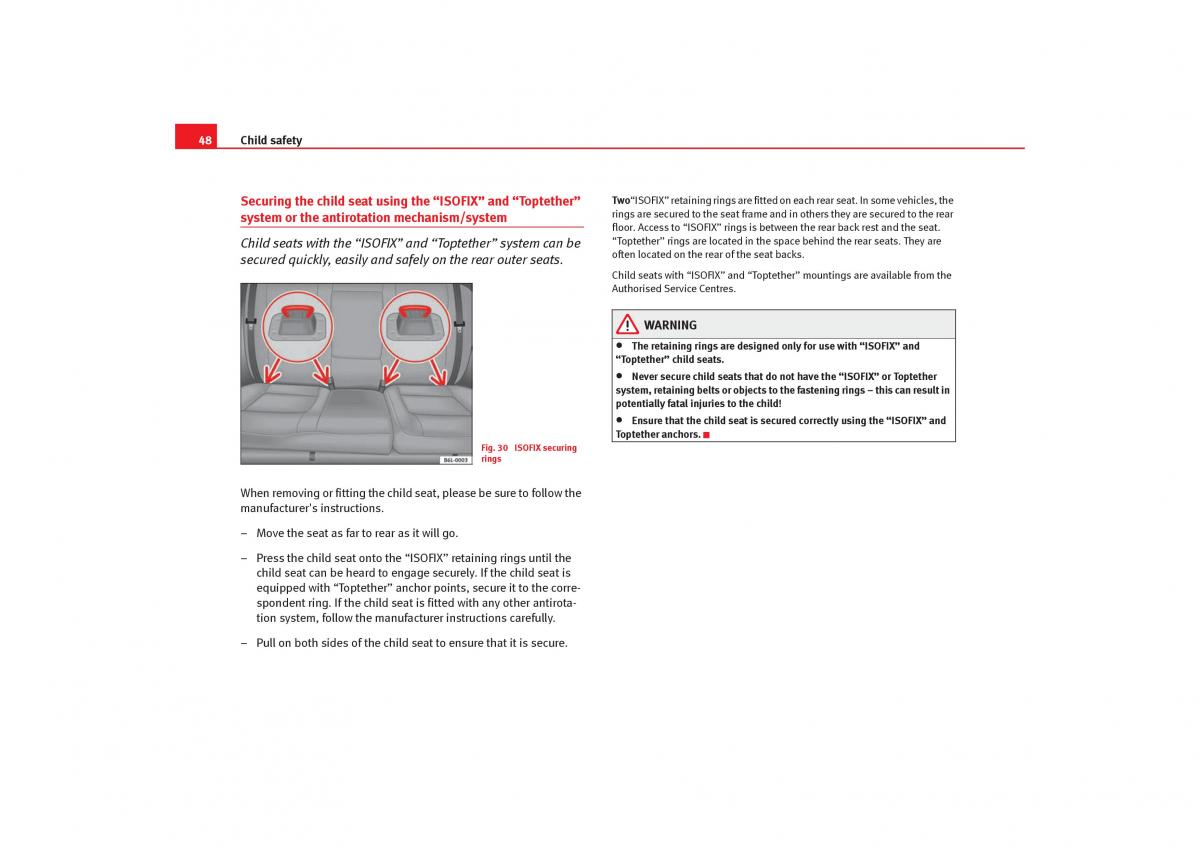 48 Child safety

Securing the child seat using the “ISOFIX” and “Toptether” system or the antirotation mechanism/system

Child seats with the “ISOFIX” and “Toptether” system can be secured quickly, easily and safely on the rear outer seats.

B6L-0003

Fig. 30 ISOFIX securing rings

When removing or fitting the child seat, please be sure to follow the manufacturer's instructions.

– Move the seat as far to rear as it will go.

– Press the child seat onto the “ISOFIX” retaining rings until the child seat can be heard to engage securely. If the child seat is equipped with “Toptether” anchor points, secure it to the correspondent ring. If the child seat is fitted with any other antirotation system, follow the manufacturer instructions carefully.

– Pull on both sides of the child seat to ensure that it is secure.

Two“ISOFIX” retaining rings are fitted on each rear seat. In some vehicles, the rings are secured to the seat frame and in others they are secured to the rear floor. Access to “ISOFIX” rings is between the rear back rest and the seat. “Toptether” rings are located in the space behind the rear seats. They are often located on the rear of the seat backs.

Child seats with “ISOFIX” and “Toptether” mountings are available from the Authorised Service Centres.

WARNING

• The retaining rings are designed only for use with “ISOFIX” and “Toptether” child seats.

• Never secure child seats that do not have the “ISOFIX” or Toptether system, retaining belts or objects to the fastening rings – this can result in potentially fatal injuries to the child!

• Ensure that the child seat is secured correctly using the “ISOFIX” and Toptether anchors.